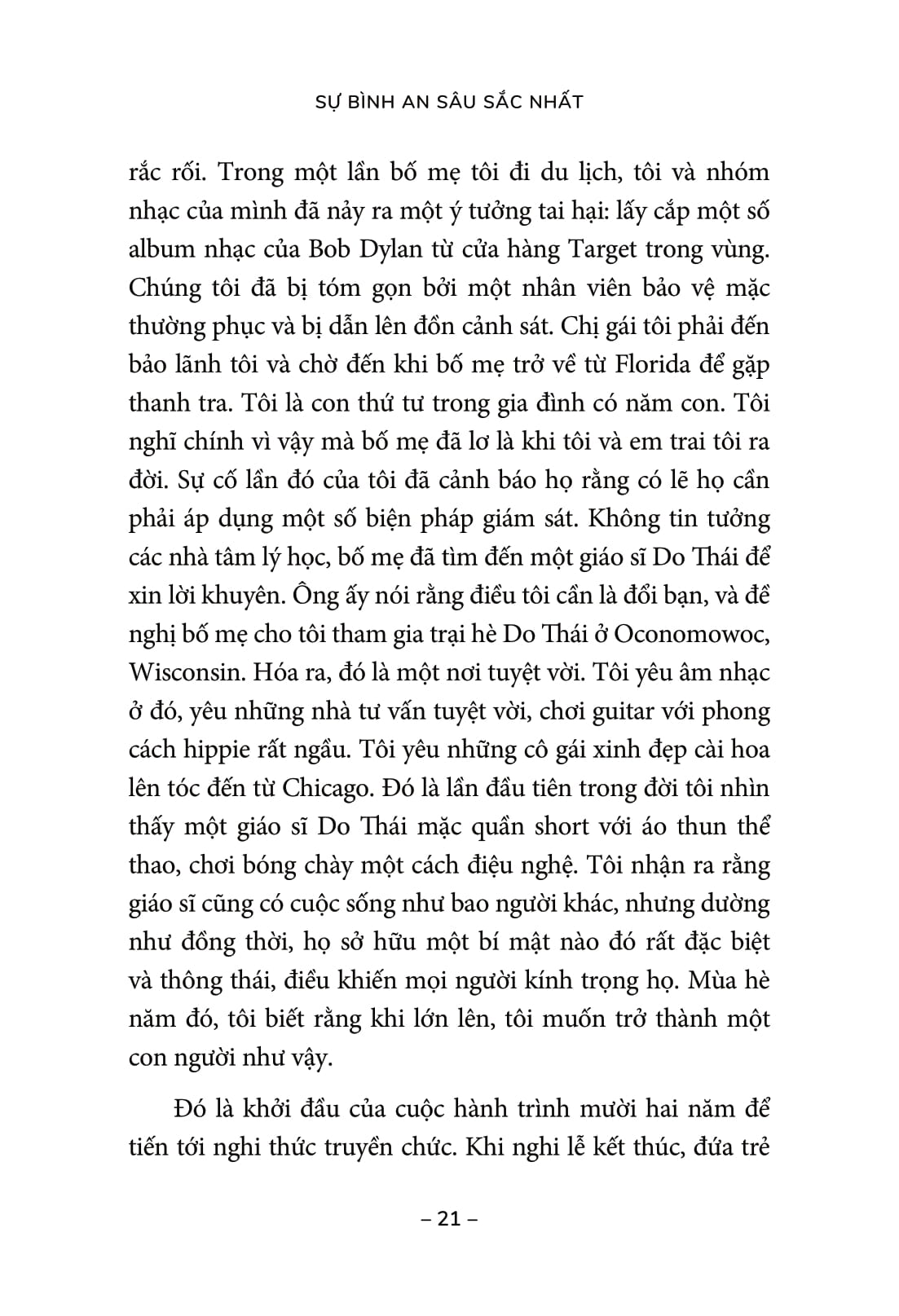 SỰ BÌNH AN SÂU SẮC NHẤT

rắc rối. Trong một lần bố mẹ tôi đi du lịch, tôi và nhóm nhạc của mình đã nảy ra một ý tưởng tai hại: lấy cắp một số album nhạc của Bob Dylan từ cửa hàng Target trong vùng. Chúng tôi đã bị tóm gọn bởi một nhân viên bảo vệ mặc thường phục và bị dẫn lên đồn cảnh sát. Chị gái tôi phải đến bảo lãnh tôi và chờ đến khi bố mẹ trở về từ Florida để gặp thanh tra. Tôi là con thứ tư trong gia đình có năm con. Tôi nghĩ chính vì vậy mà bố mẹ đã lơ là khi tôi và em trai tôi ra đời. Sự cố lần đó của tôi đã cảnh báo họ rằng có lẽ họ cần phải áp dụng một số biện pháp giám sát. Không tin tưởng các nhà tâm lý học, bố mẹ đã tìm đến một giáo sĩ Do Thái để xin lời khuyên. Ông ấy nói rằng điều tôi cần là đổi bạn, và đề nghị bố mẹ cho tôi tham gia trại hè Do Thái ở Oconomowoc, Wisconsin. Hóa ra, đó là một nơi tuyệt vời. Tôi yêu âm nhạc ở đó, yêu những nhà tư vấn tuyệt vời, chơi guitar với phong cách hippie rất ngầu. Tôi yêu những cô gái xinh đẹp cài hoa lên tóc đến từ Chicago. Đó là lần đầu tiên trong đời tôi nhìn thấy một giáo sĩ Do Thái mặc quần short với áo thun thể thao, chơi bóng chày một cách điệu nghệ. Tôi nhận ra rằng giáo sĩ cũng có cuộc sống như bao người khác, nhưng dường như đồng thời, họ sở hữu một bí mật nào đó rất đặc biệt và thông thái, điều khiến mọi người kính trọng họ. Mùa hè năm đó, tôi biết rằng khi lớn lên, tôi muốn trở thành một con người như vậy.

Đó là khởi đầu của cuộc hành trình mười hai năm để tiến tới nghi thức truyền chức. Khi nghi lễ kết thúc, đứa trẻ

– 21 –